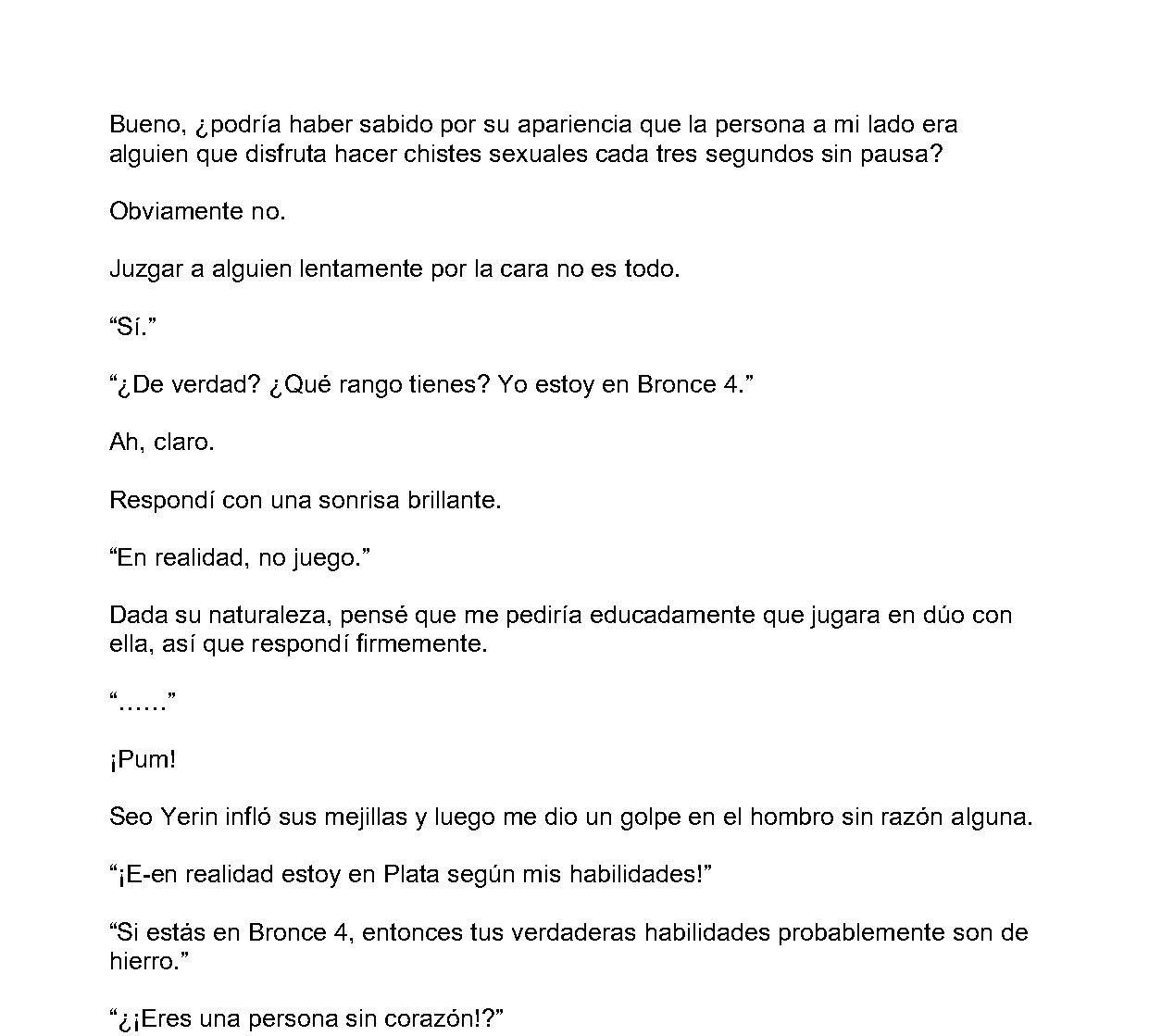 Bueno, ¿podría haber sabido por su apariencia que la persona a mi lado era alguien que disfruta hacer chistes sexuales cada tres segundos sin pausa?

Obviamente no.

Juzgar a alguien lentamente por la cara no es todo.

"Sí."

"¿De verdad? ¿Qué rango tienes? Yo estoy en Bronce 4."

Ah, claro.

Respondí con una sonrisa brillante.

"En realidad, no juego."

Dada su naturaleza, pensé que me pediría educadamente que jugara en dúo con ella, así que respondí firmemente.

"……"

¡Pum!

Seo Yerin infló sus mejillas y luego me dio un golpe en el hombro sin razón alguna.

"¡E-en realidad estoy en Plata según mis habilidades!"

"Si estás en Bronce 4, entonces tus verdaderas habilidades probablemente son de hierro."

"¿¡Eres una persona sin corazón!?"